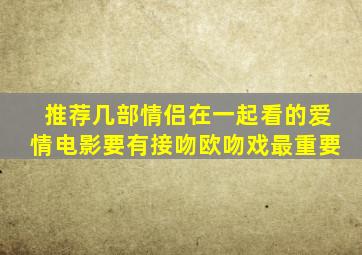 推荐几部情侣在一起看的爱情电影要有接吻欧吻戏最重要